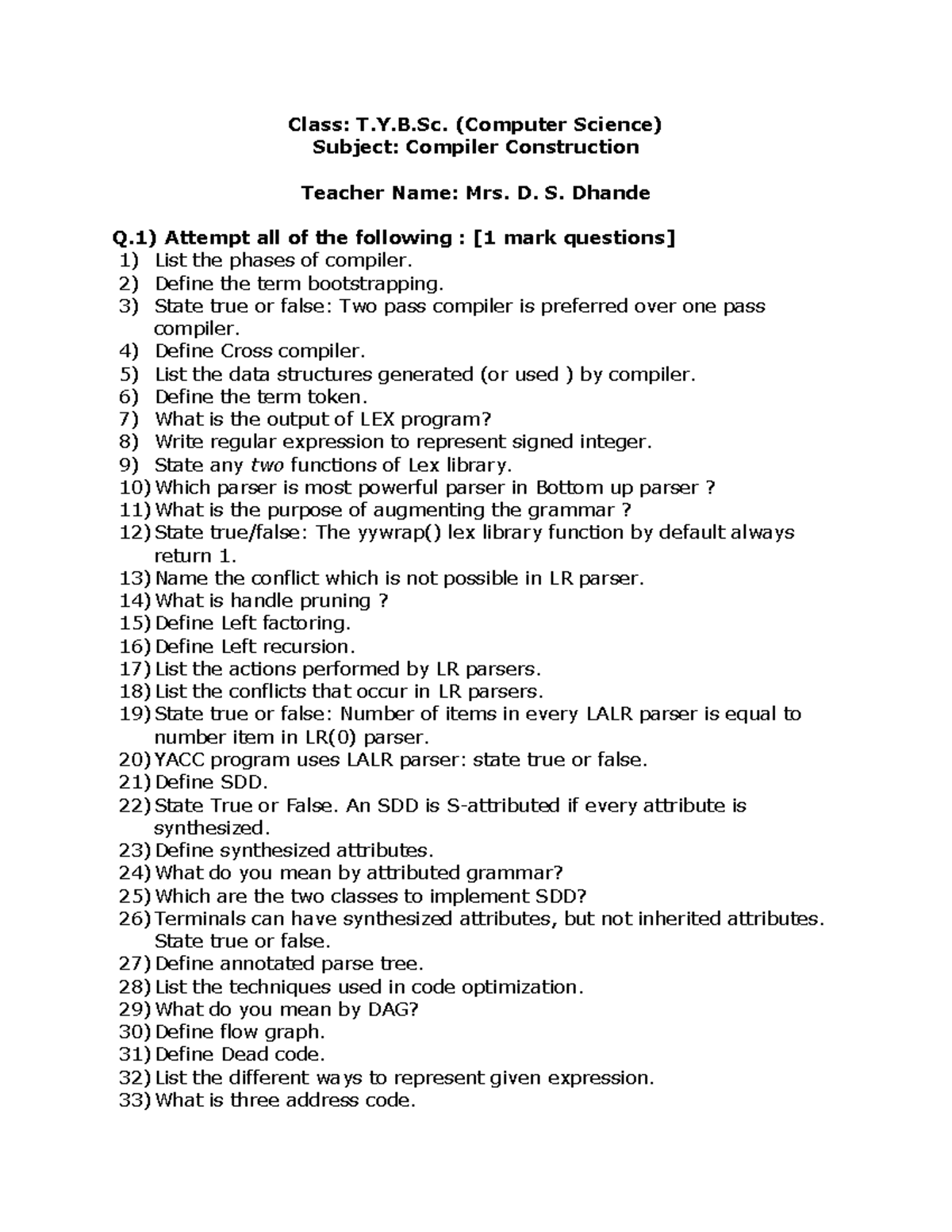 Class: T.Y.B.Sc. (Computer Science)
Subject: Compiler Construction

Teacher Name: Mrs. D. S. Dhande

Q.1) Attempt all of the following : [1 mark questions]
1) List the phases of compiler.
2) Define the term bootstrapping.
3) State true or false: Two pass compiler is preferred over one pass compiler.
4) Define Cross compiler.
5) List the data structures generated (or used ) by compiler.
6) Define the term token.
7) What is the output of LEX program?
8) Write regular expression to represent signed integer.
9) State any two functions of Lex library.
10) Which parser is most powerful parser in Bottom up parser ?
11) What is the purpose of augmenting the grammar ?
12) State true/false: The yywrap() lex library function by default always return 1.
13) Name the conflict which is not possible in LR parser.
14) What is handle pruning ?
15) Define Left factoring.
16) Define Left recursion.
17) List the actions performed by LR parsers.
18) List the conflicts that occur in LR parsers.
19) State true or false: Number of items in every LALR parser is equal to number item in LR(0) parser.
20) YACC program uses LALR parser: state true or false.
21) Define SDD.
22) State True or False. An SDD is S-attributed if every attribute is synthesized.
23) Define synthesized attributes.
24) What do you mean by attributed grammar?
25) Which are the two classes to implement SDD?
26) Terminals can have synthesized attributes, but not inherited attributes. State true or false.
27) Define annotated parse tree.
28) List the techniques used in code optimization.
29) What do you mean by DAG?
30) Define flow graph.
31) Define Dead code.
32) List the different ways to represent given expression.
33) What is three address code.